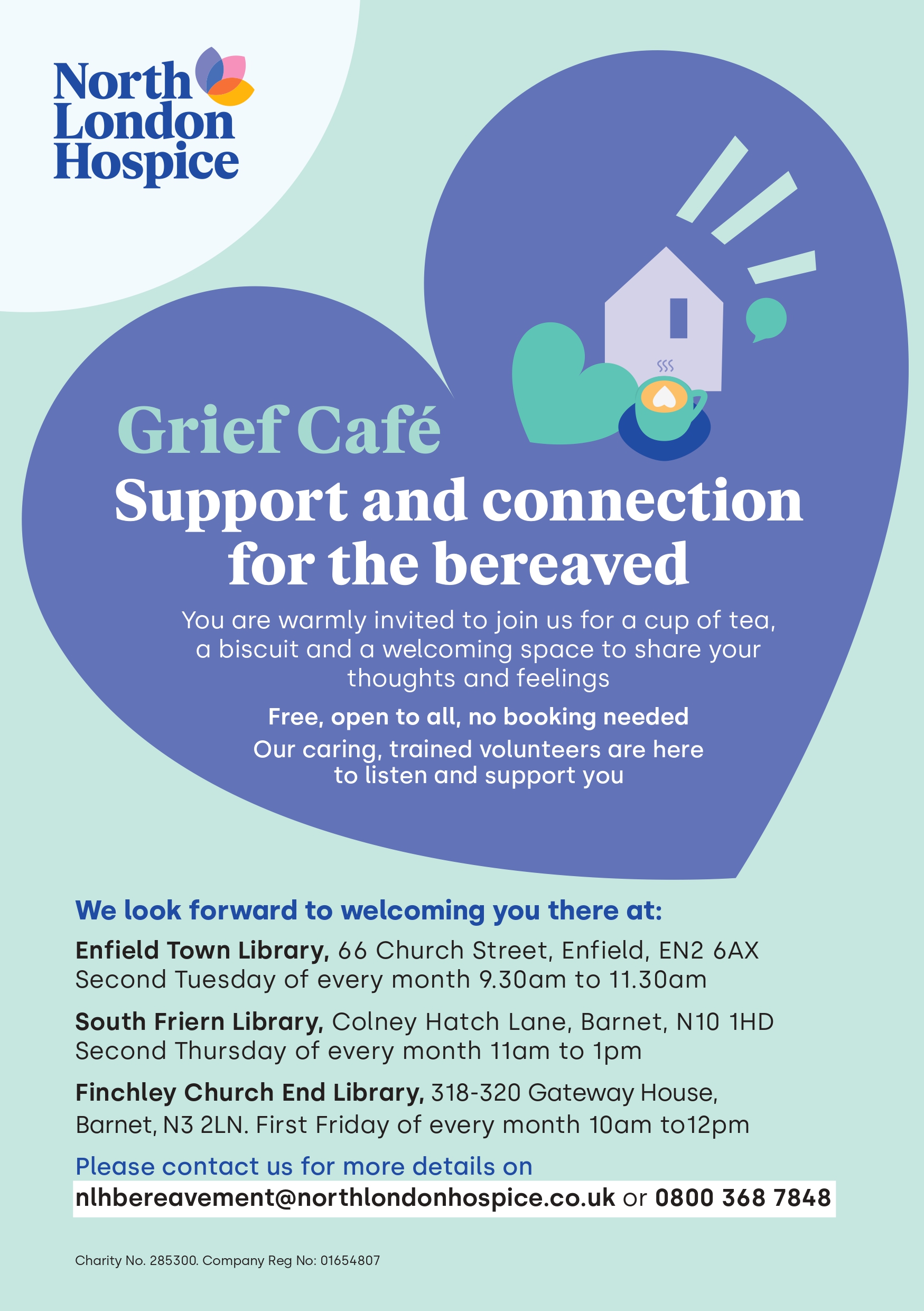 North London Hospice

Grief Café
Support and connection for the bereaved

You are warmly invited to join us for a cup of tea, a biscuit and a welcoming space to share your thoughts and feelings

Free, open to all, no booking needed

Our caring, trained volunteers are here to listen and support you

We look forward to welcoming you there at:

Enfield Town Library, 66 Church Street, Enfield, EN2 6AX
Second Tuesday of every month 9.30am to 11.30am

South Friern Library, Colney Hatch Lane, Barnet, N10 1HD
Second Thursday of every month 11am to 1pm

Finchley Church End Library, 318-320 Gateway House, Barnet, N3 2LN. First Friday of every month 10am to12pm

Please contact us for more details on
nlhbereavement@northlondonhospice.co.uk or 0800 368 7848

Charity No. 285300. Company Reg No: 01654807